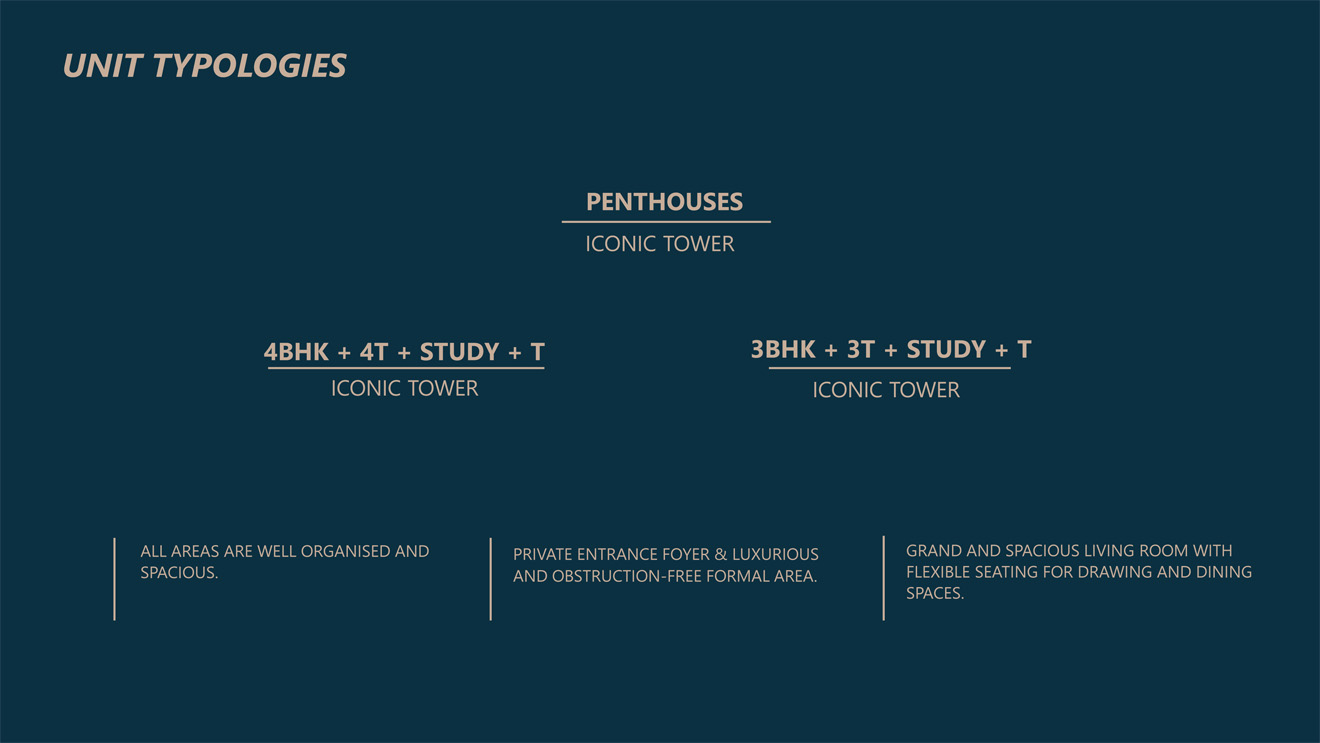 UNIT TYPOLOGIES

PENTHOUSES
ICONIC TOWER

4BHK + 4T + STUDY + T
ICONIC TOWER

3BHK + 3T + STUDY + T
ICONIC TOWER

ALL AREAS ARE WELL ORGANISED AND SPACIOUS.

PRIVATE ENTRANCE FOYER & LUXURIOUS AND OBSTRUCTION-FREE FORMAL AREA.

GRAND AND SPACIOUS LIVING ROOM WITH FLEXIBLE SEATING FOR DRAWING AND DINING SPACES.